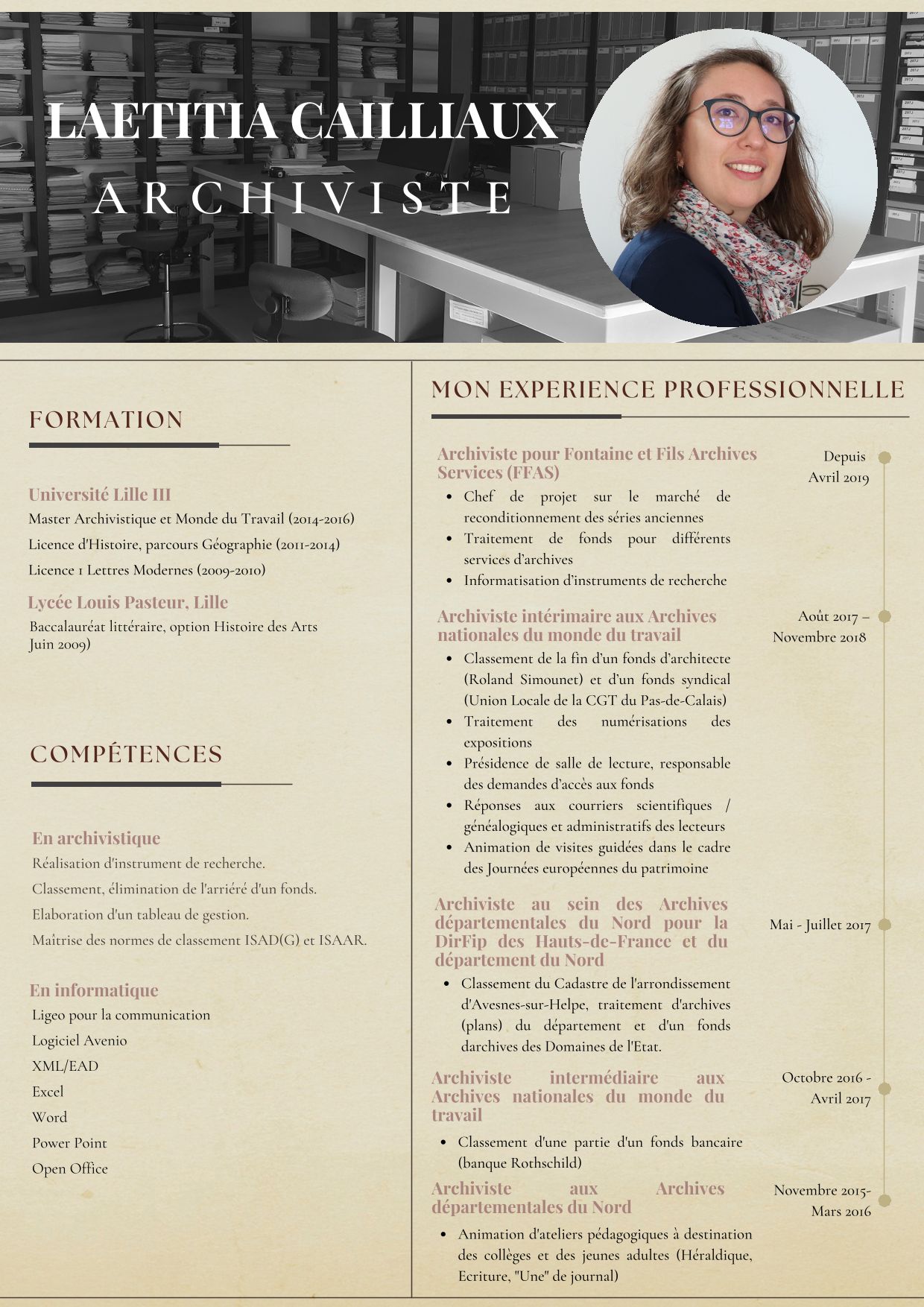 LAETITIA CAILLIAUX
ARCHIVISTE

FORMATION

Université Lille III
Master Archivistique et Monde du Travail (2014-2016)
Licence d'Histoire, parcours Géographie (2011-2014)
Licence 1 Lettres Modernes (2009-2010)

Lycée Louis Pasteur, Lille
Baccalauréat littéraire, option Histoire des Arts
Juin 2009)

COMPÉTENCES

En archivistique
Réalisation d'instrument de recherche.
Classement, élimination de l'arriéré d'un fonds.
Elaboration d'un tableau de gestion.
Maîtrise des normes de classement ISAD(G) et ISAAR.

En informatique
Ligeo pour la communication
Logiciel Avenio
XML/EAD
Excel
Word
Power Point
Open Office

MON EXPERIENCE PROFESSIONNELLE

Archiviste pour Fontaine et Fils Archives Services (FFAS)
Depuis Avril 2019
- Chef de projet sur le marché de reconditionnement des séries anciennes
- Traitement de fonds pour différents services d'archives
- Informatisation d'instruments de recherche

Archiviste intérimaire aux Archives nationales du monde du travail
Août 2017 – Novembre 2018
- Classement de la fin d'un fonds d'architecte (Roland Simounet) et d'un fonds syndical (Union Locale de la CGT du Pas-de-Calais)
- Traitement des numérisations des expositions
- Présidence de salle de lecture, responsable des demandes d'accès aux fonds
- Réponses aux courriers scientifiques / généalogiques et administratifs des lecteurs
- Animation de visites guidées dans le cadre des Journées européennes du patrimoine

Archiviste au sein des Archives départementales du Nord pour la DirFip des Hauts-de-France et du département du Nord
Mai - Juillet 2017
- Classement du Cadastre de l'arrondissement d'Avesnes-sur-Helpe, traitement d'archives (plans) du département et d'un fonds darchives des Domaines de l'Etat.

Archiviste intermédiaire aux Archives nationales du monde du travail
Octobre 2016 - Avril 2017
- Classement d'une partie d'un fonds bancaire (banque Rothschild)

Archiviste aux Archives départementales du Nord
Novembre 2015- Mars 2016
- Animation d'ateliers pédagogiques à destination des collèges et des jeunes adultes (Héraldique, Ecriture, "Une" de journal)